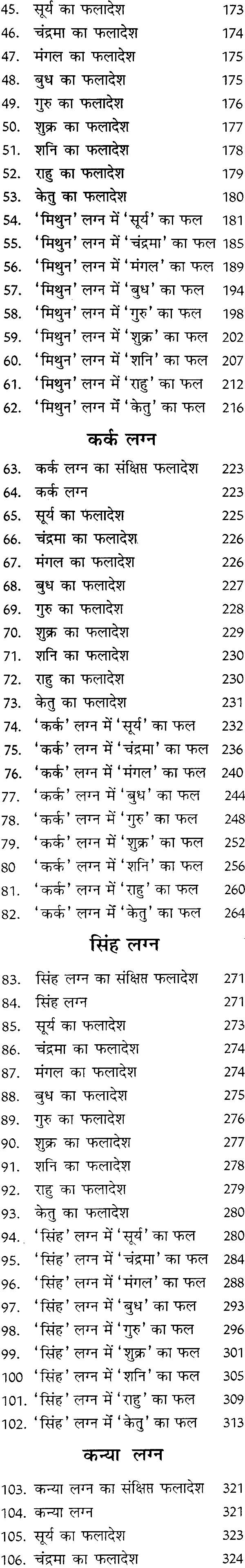 45. सूर्य का फलादेश 173
46. चंद्रमा का फलादेश 174
47. मंगल का फलादेश 175
48. बुध का फलादेश 175
49. गुरु का फलादेश 176
50. शुक्र का फलादेश 177
51. शनि का फलादेश 178
52. राहु का फलादेश 179
53. केतु का फलादेश 180
54. 'मिथुन' लग्न में 'सूर्य' का फल 181
55. 'मिथुन' लग्न में 'चंद्रमा' का फल 185
56. 'मिथुन' लग्न में 'मंगल' का फल 189
57. 'मिथुन' लग्न में 'बुध' का फल 194
58. 'मिथुन' लग्न में 'गुरु' का फल 198
59. 'मिथुन' लग्न में 'शुक्र' का फल 202
60. 'मिथुन' लग्न में 'शनि' का फल 207
61. 'मिथुन' लग्न में 'राहु' का फल 212
62. 'मिथुन' लग्न में 'केतु' का फल 216

कर्क लग्न

63. कर्क लग्न का संक्षिप्त फलादेश 223
64. कर्क लग्न 223
65. सूर्य का फलादेश 225
66. चंद्रमा का फलादेश 226
67. मंगल का फलादेश 226
68. बुध का फलादेश 227
69. गुरु का फलादेश 228
70. शुक्र का फलादेश 229
71. शनि का फलादेश 230
72. राहु का फलादेश 230
73. केतु का फलादेश 231
74. 'कर्क' लग्न में 'सूर्य' का फल 232
75. 'कर्क' लग्न में 'चंद्रमा' का फल 236
76. 'कर्क' लग्न में 'मंगल' का फल 240
77. 'कर्क' लग्न में 'बुध' का फल 244
78. 'कर्क' लग्न में 'गुरु' का फल 248
79. 'कर्क' लग्न में 'शुक्र' का फल 252
80 'कर्क' लग्न में 'शनि' का फल 256
81. 'कर्क' लग्न में 'राहु' का फल 260
82. 'कर्क' लग्न में 'केतु' का फल 264

सिंह लग्न

83. सिंह लग्न का संक्षिप्त फलादेश 271
84. सिंह लग्न 271
85. सूर्य का फलादेश 273
86. चंद्रमा का फलादेश 274
87. मंगल का फलादेश 274
88. बुध का फलादेश 275
89. गुरु का फलादेश 276
90. शुक्र का फलादेश 277
91. शनि का फलादेश 278
92. राहु का फलादेश 279
93. केतु का फलादेश 280
94. 'सिंह' लग्न में 'सूर्य' का फल 280
95. 'सिंह' लग्न में 'चंद्रमा' का फल 284
96. 'सिंह' लग्न में 'मंगल' का फल 288
97. 'सिंह' लग्न में 'बुध' का फल 293
98. 'सिंह' लग्न में 'गुरु' का फल 296
99. 'सिंह' लग्न में 'शुक्र' का फल 301
100 'सिंह' लग्न में 'शनि' का फल 305
101. 'सिंह' लग्न में 'राहु' का फल 309
102. 'सिंह' लग्न में 'केतु' का फल 313

कन्या लग्न

103. कन्या लग्न का संक्षिप्त फलादेश 321
104. कन्या लग्न 321
105. सूर्य का फलादेश 323
106. चंद्रमा का फलादेश 324